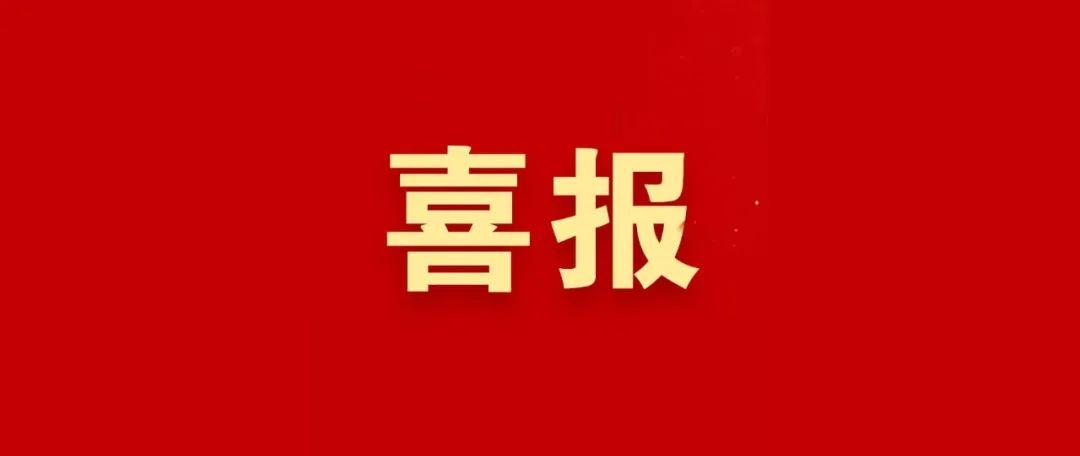 喜报